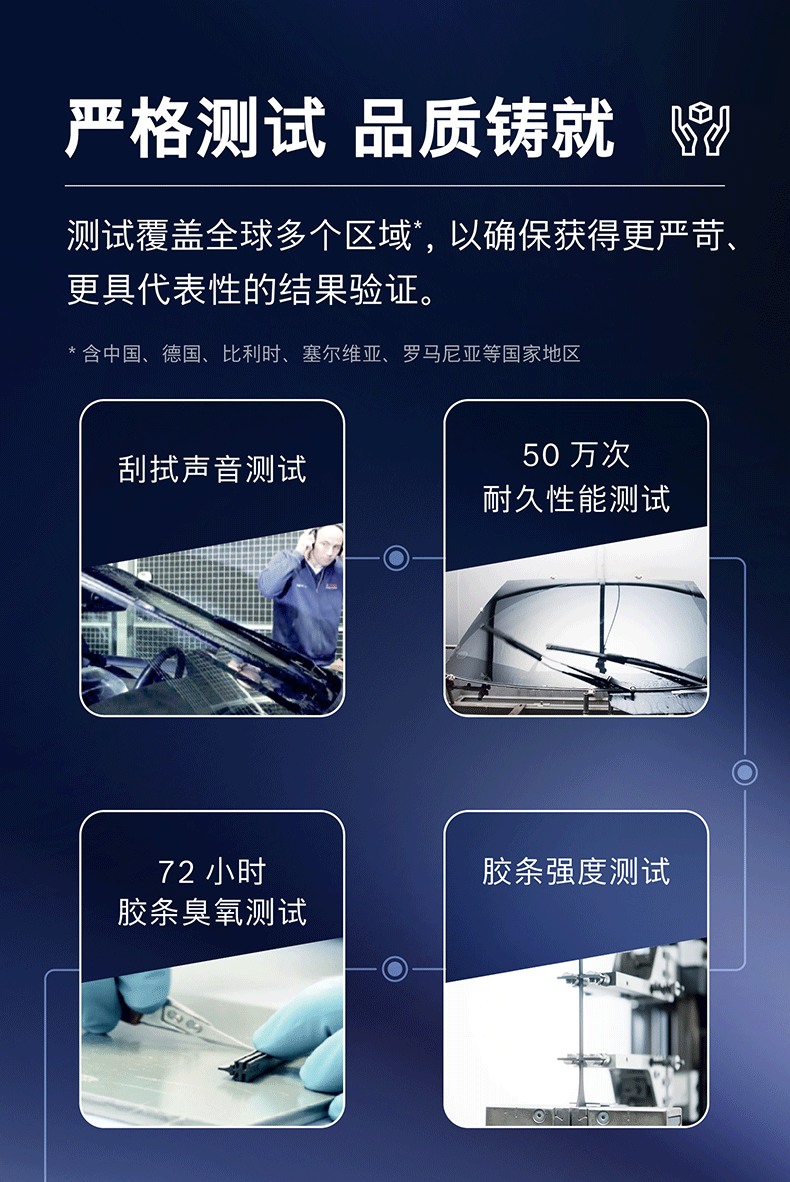 严格测试 品质铸就

测试覆盖全球多个区域*，以确保获得更严苛、更具代表性的结果验证。

* 含中国、德国、比利时、塞尔维亚、罗马尼亚等国家地区

刮拭声音测试

50万次
耐久性能测试

72小时
胶条臭氧测试

胶条强度测试